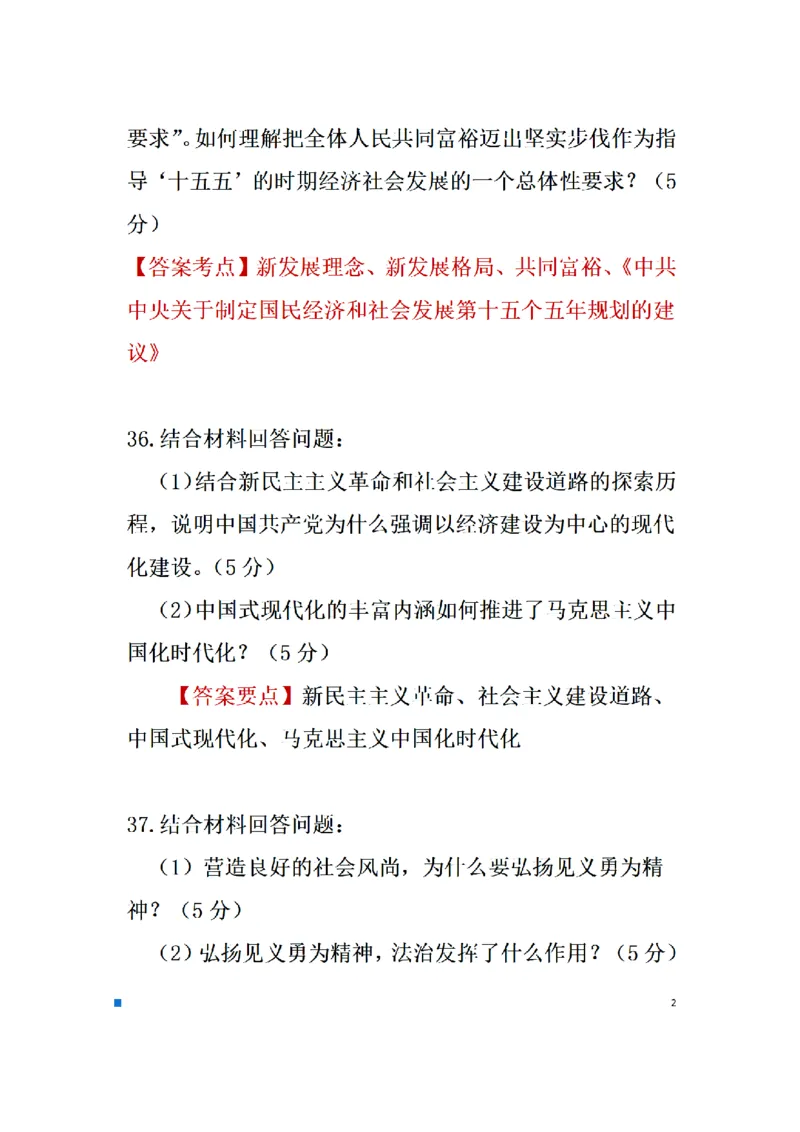 要求”。如何理解把全体人民共同富裕迈出坚实步伐作为指导‘十五五’的时期经济社会发展的一个总体性要求？（5分）

【答案考点】新发展理念、新发展格局、共同富裕、《中共中央关于制定国民经济和社会发展第十五个五年规划的建议》

36.结合材料回答问题：

（1）结合新民主主义革命和社会主义建设道路的探索历程，说明中国共产党为什么强调以经济建设为中心的现代化建设。（5分）

（2）中国式现代化的丰富内涵如何推进了马克思主义中国化时代化？（5分）

【答案要点】新民主主义革命、社会主义建设道路、中国式现代化、马克思主义中国化时代化

37.结合材料回答问题：

（1）营造良好的社会风尚，为什么要弘扬见义勇为精神？（5分）

（2）弘扬见义勇为精神，法治发挥了什么作用？（5分）

2